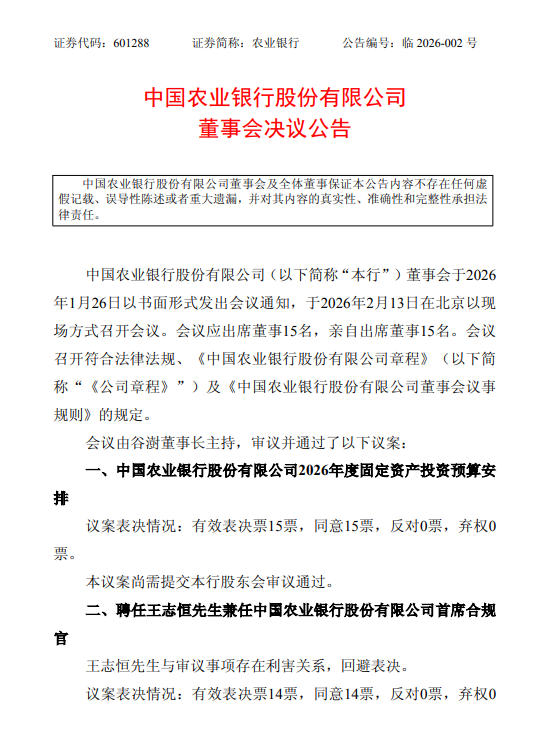 证券代码：601288　　证券简称：农业银行　　公告编号：临 2026-002 号

中国农业银行股份有限公司
董事会决议公告

中国农业银行股份有限公司董事会及全体董事保证本公告内容不存在任何虚假记载、误导性陈述或者重大遗漏，并对其内容的真实性、准确性和完整性承担法律责任。

中国农业银行股份有限公司（以下简称“本行”）董事会于2026年1月26日以书面形式发出会议通知，于2026年2月13日在北京以现场方式召开会议。会议应出席董事15名，亲自出席董事15名。会议召开符合法律法规、《中国农业银行股份有限公司章程》（以下简称“《公司章程》”）及《中国农业银行股份有限公司董事会议事规则》的规定。

会议由谷澍董事长主持，审议并通过了以下议案：

一、中国农业银行股份有限公司2026年度固定资产投资预算安排

议案表决情况：有效表决票15票，同意15票，反对0票，弃权0票。

本议案尚需提交本行股东会审议通过。

二、聘任王志恒先生兼任中国农业银行股份有限公司首席合规官

王志恒先生与审议事项存在利害关系，回避表决。

议案表决情况：有效表决票14票，同意14票，反对0票，弃权0